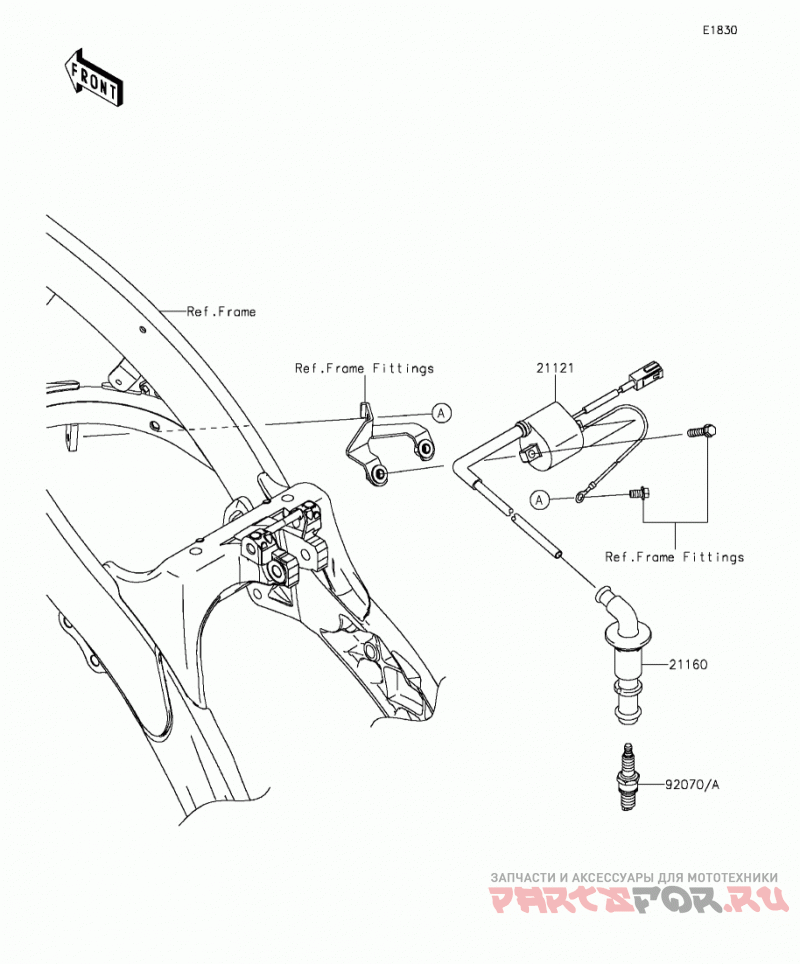 E1830

FRONT

Ref.Frame

Ref.Frame Fittings

A

21121

A

Ref.Frame Fittings

21160

92070/A

ЗАПЧАСТИ И АКСЕССУАРЫ ДЛЯ МОТОТЕХНИКИ
PARTSFOR.RU